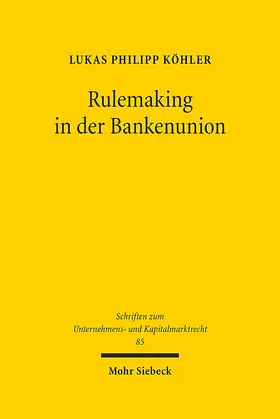 LUKAS PHILIPP KÖHLER

Rulemaking in der Bankenunion

Schriften zum Unternehmens- und Kapitalmarktrecht 85

Mohr Siebeck